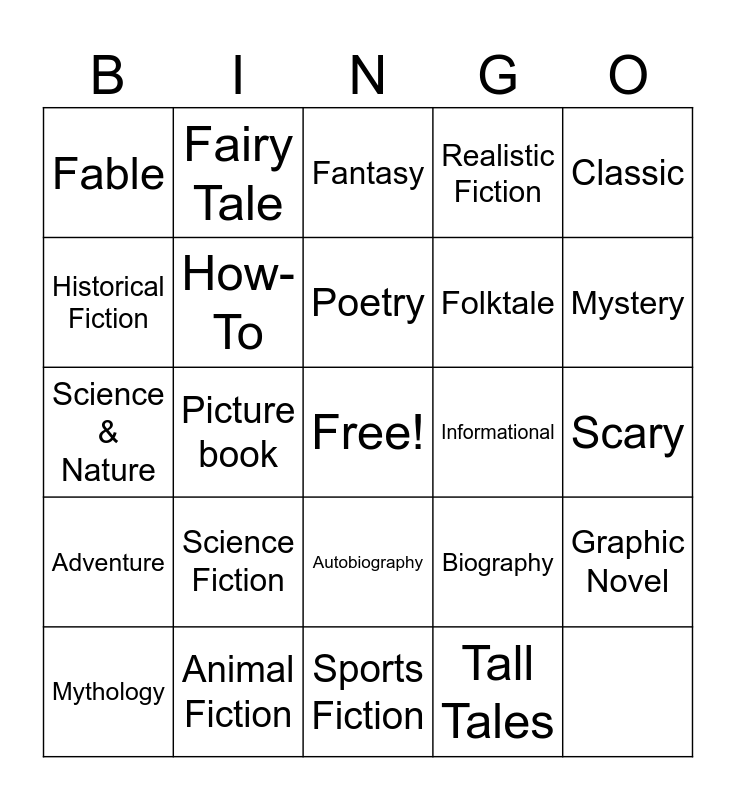 | B | I | N | G | O |
|---|---|---|---|---|
| Fable | Fairy Tale | Fantasy | Realistic Fiction | Classic |
| Historical Fiction | How-To | Poetry | Folktale | Mystery |
| Science & Nature | Picture book | Free! | Informational | Scary |
| Adventure | Science Fiction | Autobiography | Biography | Graphic Novel |
| Mythology | Animal Fiction | Sports Fiction | Tall Tales |  |